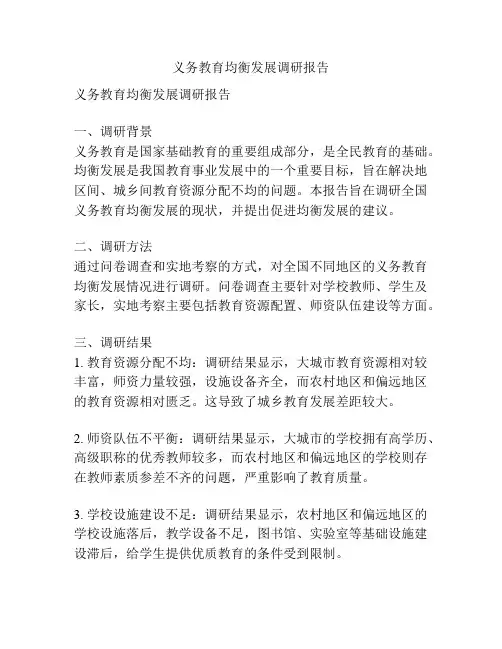 义务教育均衡发展调研报告

义务教育均衡发展调研报告

一、调研背景
义务教育是国家基础教育的重要组成部分，是全民教育的基础。均衡发展是我国教育事业发展中的一个重要目标，旨在解决地区间、城乡间教育资源分配不均的问题。本报告旨在调研全国义务教育均衡发展的现状，并提出促进均衡发展的建议。

二、调研方法
通过问卷调查和实地考察的方式，对全国不同地区的义务教育均衡发展情况进行调研。问卷调查主要针对学校教师、学生及家长，实地考察主要包括教育资源配置、师资队伍建设等方面。

三、调研结果
1. 教育资源分配不均：调研结果显示，大城市教育资源相对较丰富，师资力量较强，设施设备齐全，而农村地区和偏远地区的教育资源相对匮乏。这导致了城乡教育发展差距较大。

2. 师资队伍不平衡：调研结果显示，大城市的学校拥有高学历、高级职称的优秀教师较多，而农村地区和偏远地区的学校则存在教师素质参差不齐的问题，严重影响了教育质量。

3. 学校设施建设不足：调研结果显示，农村地区和偏远地区的学校设施落后，教学设备不足，图书馆、实验室等基础设施建设滞后，给学生提供优质教育的条件受到限制。